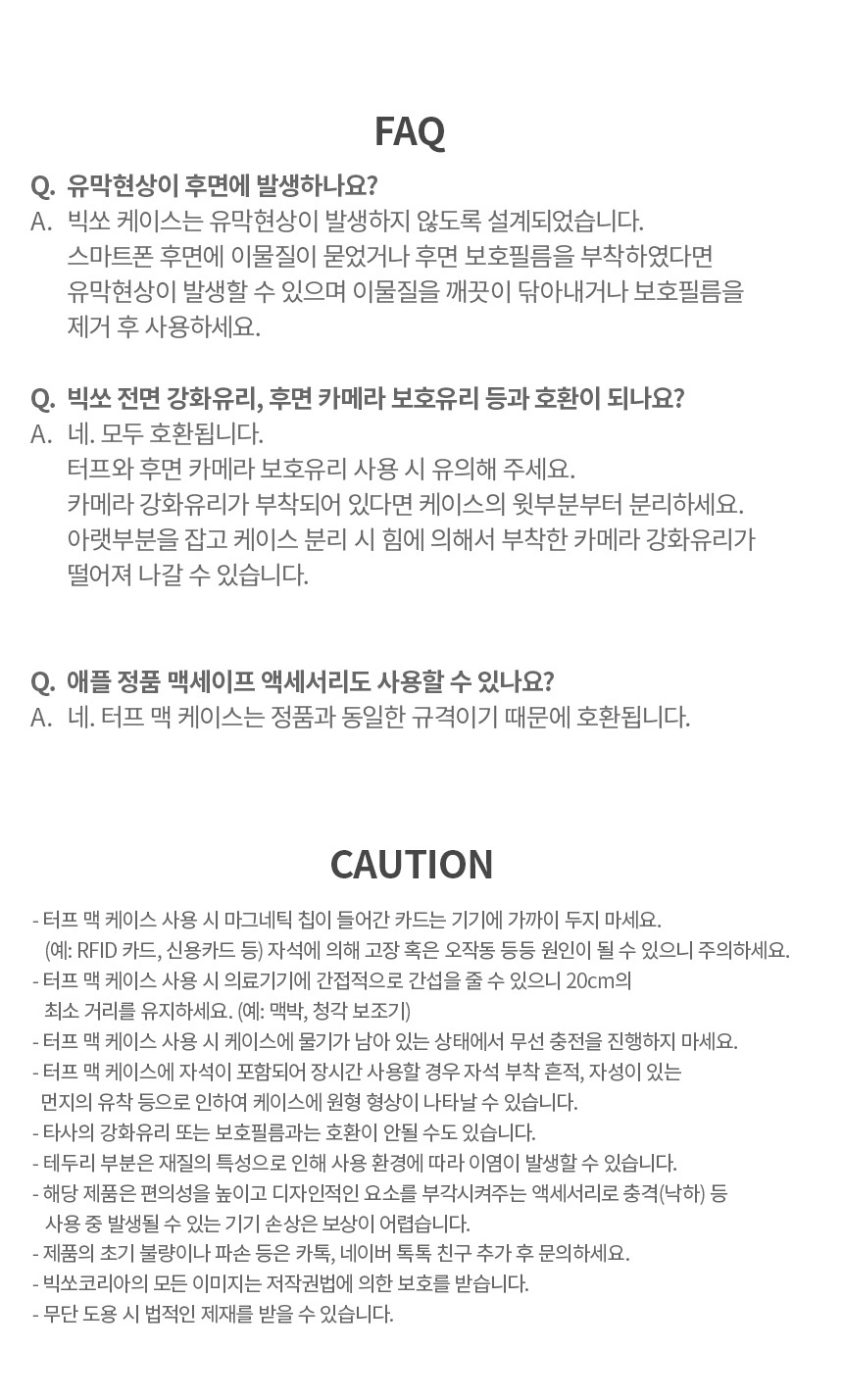 FAQ

Q. 유막현상이 후면에 발생하나요?

A. 빅쏘 케이스는 유막현상이 발생하지 않도록 설계되었습니다. 스마트폰 후면에 이물질이 묻었거나 후면 보호필름을 부착하였다면 유막현상이 발생할 수 있으며 이물질을 깨끗이 닦아내거나 보호필름을 제거 후 사용하세요.

Q. 빅쏘 전면 강화유리, 후면 카메라 보호유리 등과 호환이 되나요?

A. 네. 모두 호환됩니다. 터프와 후면 카메라 보호유리 사용 시 유의해 주세요. 카메라 강화유리가 부착되어 있다면 케이스의 윗부분부터 분리하세요. 아랫부분을 잡고 케이스 분리 시 힘에 의해서 부착한 카메라 강화유리가 떨어져 나갈 수 있습니다.

Q. 애플 정품 맥세이프 액세서리도 사용할 수 있나요?

A. 네. 터프 맥 케이스는 정품과 동일한 규격이기 때문에 호환됩니다.

CAUTION

- 터프 맥 케이스 사용 시 마그네틱 칩이 들어간 카드는 기기에 가까이 두지 마세요. (예: RFID 카드, 신용카드 등) 자석에 의해 고장 혹은 오작동 등등 원인이 될 수 있으니 주의하세요.
- 터프 맥 케이스 사용 시 의료기기에 간접적으로 간섭을 줄 수 있으니 20cm의 최소 거리를 유지하세요. (예: 맥박, 청각 보조기)
- 터프 맥 케이스 사용 시 케이스에 물기가 남아 있는 상태에서 무선 충전을 진행하지 마세요.
- 터프 맥 케이스에 자석이 포함되어 장시간 사용할 경우 자석 부착 흔적, 자성이 있는 먼지의 유착 등으로 인하여 케이스에 원형 형상이 나타날 수 있습니다.
- 타사의 강화유리 또는 보호필름과는 호환이 안될 수도 있습니다.
- 테두리 부분은 재질의 특성으로 인해 사용 환경에 따라 이염이 발생할 수 있습니다.
- 해당 제품은 편의성을 높이고 디자인적인 요소를 부각시켜주는 액세서리로 충격(낙하) 등 사용 중 발생될 수 있는 기기 손상은 보상이 어렵습니다.
- 제품의 초기 불량이나 파손 등은 카톡, 네이버 톡톡 친구 추가 후 문의하세요.
- 빅쏘코리아의 모든 이미지는 저작권법에 의한 보호를 받습니다.
- 무단 도용 시 법적인 제재를 받을 수 있습니다.